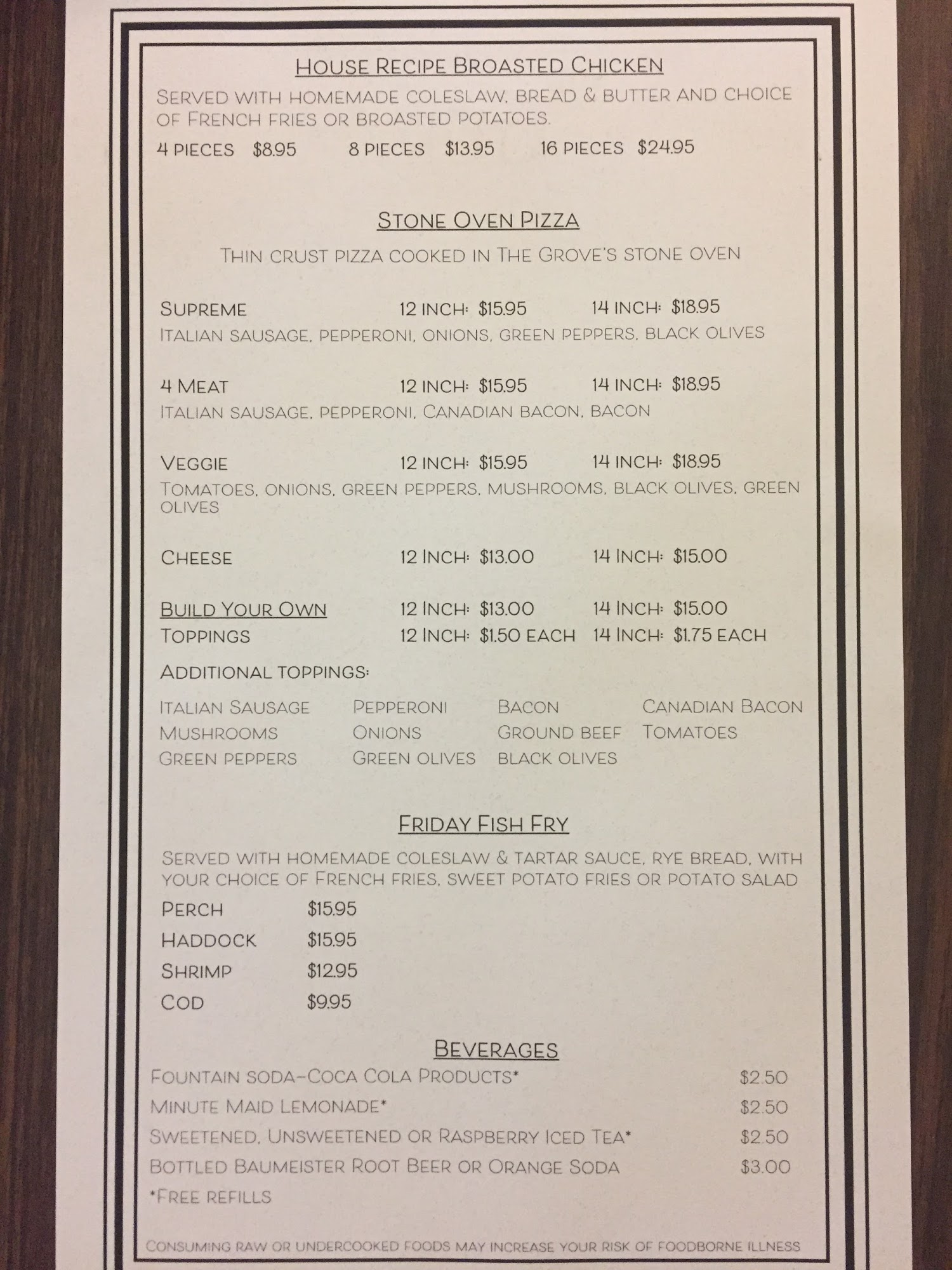 House Recipe Broasted Chicken

Served with homemade coleslaw, bread & butter and choice of French fries or broasted potatoes.

4 pieces $8.95 8 pieces $13.95 16 pieces $24.95

Stone Oven Pizza

Thin crust pizza cooked in The Grove's stone oven

Supreme 12 inch: $15.95 14 inch: $18.95
Italian sausage, pepperoni, onions, green peppers, black olives

4 Meat 12 inch: $15.95 14 inch: $18.95
Italian sausage, pepperoni, Canadian bacon, bacon

Veggie 12 inch: $15.95 14 inch: $18.95
Tomatoes, onions, green peppers, mushrooms, black olives, green olives

Cheese 12 Inch: $13.00 14 Inch: $15.00

Build Your Own 12 Inch: $13.00 14 Inch: $15.00
Toppings 12 Inch: $1.50 each 14 Inch: $1.75 each

Additional toppings:

Italian Sausage Pepperoni Bacon Canadian Bacon
Mushrooms Onions Ground beef Tomatoes
Green peppers Green olives black olives

Friday Fish Fry

Served with homemade coleslaw & tartar sauce, rye bread, with your choice of French fries, sweet potato fries or potato salad

Perch $15.95
Haddock $15.95
Shrimp $12.95
Cod $9.95

Beverages

Fountain soda-Coca Cola Products* $2.50
Minute Maid Lemonade* $2.50
Sweetened, Unsweetened or Raspberry Iced Tea* $2.50
Bottled Baumeister Root Beer or Orange Soda $3.00
*Free refills

Consuming raw or undercooked foods may increase your risk of foodborne illness